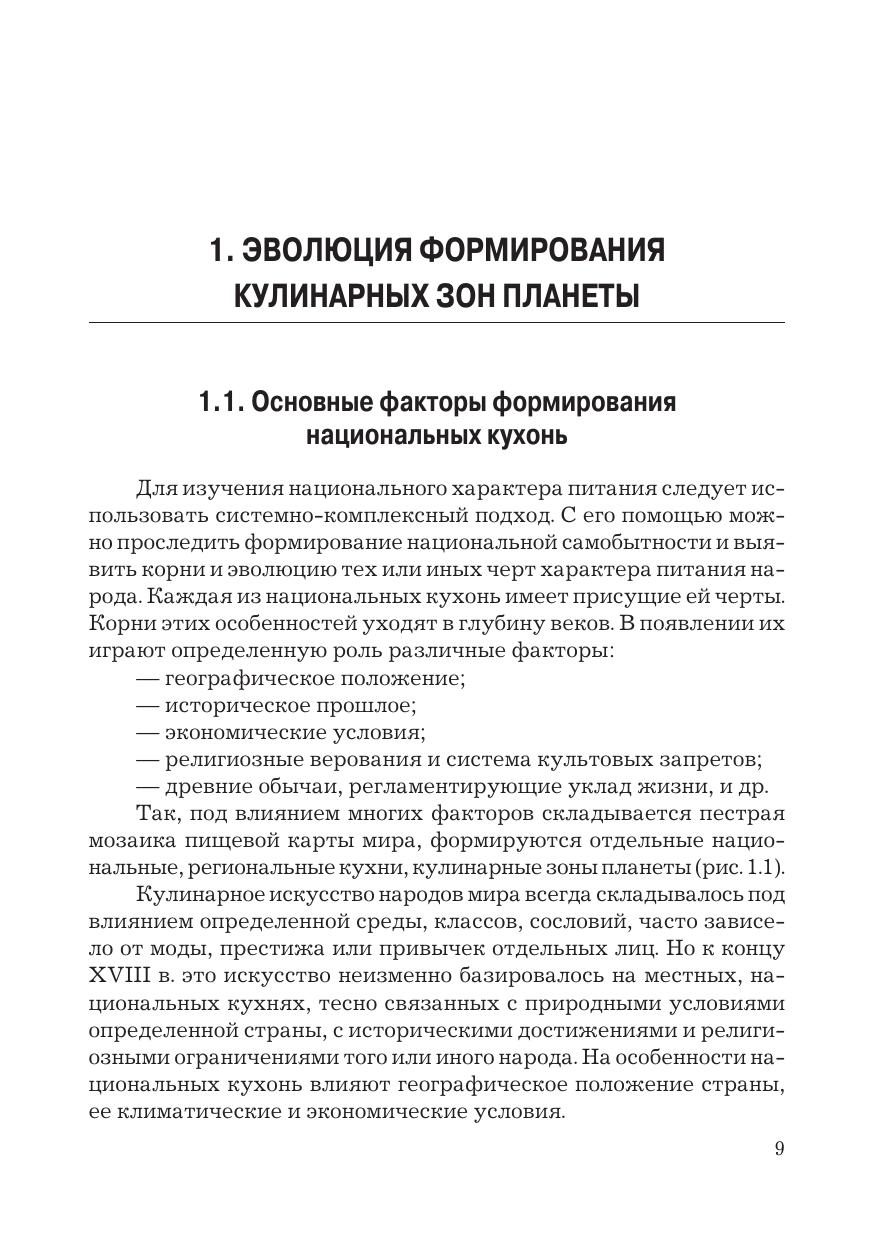 1. ЭВОЛЮЦИЯ ФОРМИРОВАНИЯ КУЛИНАРНЫХ ЗОН ПЛАНЕТЫ

1.1. Основные факторы формирования национальных кухонь

Для изучения национального характера питания следует использовать системно-комплексный подход. С его помощью можно проследить формирование национальной самобытности и выявить корни и эволюцию тех или иных черт характера питания народа. Каждая из национальных кухонь имеет присущие ей черты. Корни этих особенностей уходят в глубину веков. В появлении их играют определенную роль различные факторы:
— географическое положение;
— историческое прошлое;
— экономические условия;
— религиозные верования и система культовых запретов;
— древние обычаи, регламентирующие уклад жизни, и др.

Так, под влиянием многих факторов складывается пестрая мозаика пищевой карты мира, формируются отдельные национальные, региональные кухни, кулинарные зоны планеты (рис. 1.1).

Кулинарное искусство народов мира всегда складывалось под влиянием определенной среды, классов, сословий, часто зависело от моды, престижа или привычек отдельных лиц. Но к концу XVIII в. это искусство неизменно базировалось на местных, национальных кухнях, тесно связанных с природными условиями определенной страны, с историческими достижениями и религиозными ограничениями того или иного народа. На особенности национальных кухонь влияют географическое положение страны, ее климатические и экономические условия.

9